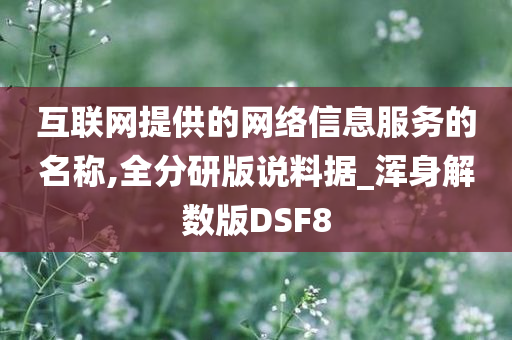 互联网提供的网络信息服务的名称,全分研版说料据_浑身解数版DSF8